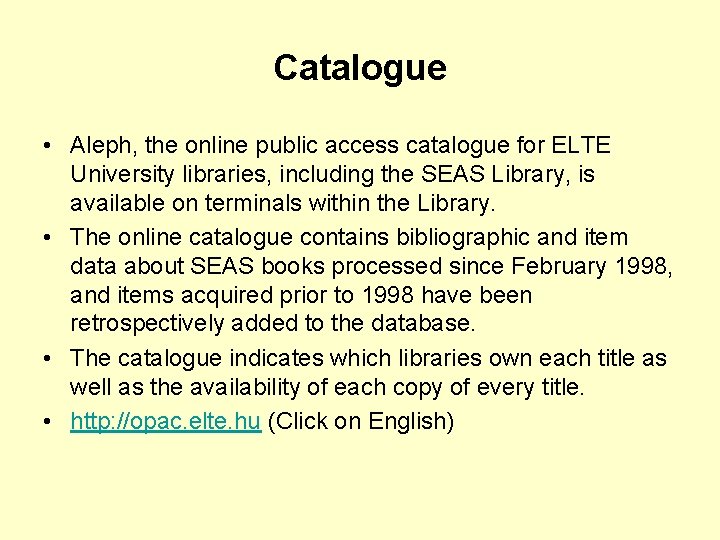 Catalogue

• Aleph, the online public access catalogue for ELTE University libraries, including the SEAS Library, is available on terminals within the Library.
• The online catalogue contains bibliographic and item data about SEAS books processed since February 1998, and items acquired prior to 1998 have been retrospectively added to the database.
• The catalogue indicates which libraries own each title as well as the availability of each copy of every title.
• http://opac.elte.hu (Click on English)